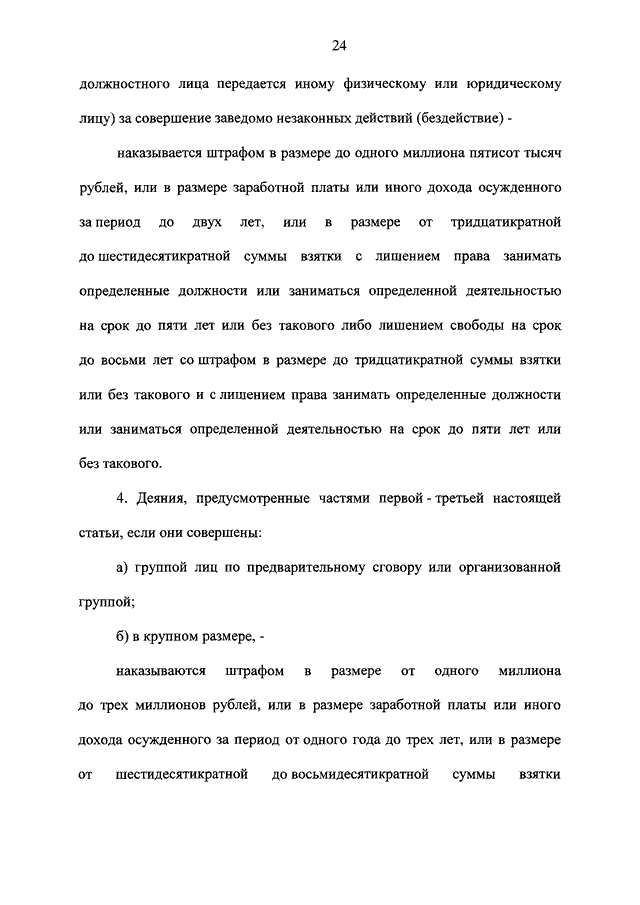 24

должностного лица передается иному физическому или юридическому лицу) за совершение заведомо незаконных действий (бездействие) -

наказывается штрафом в размере до одного миллиона пятисот тысяч рублей, или в размере заработной платы или иного дохода осужденного за период до двух лет, или в размере от тридцатикратной до шестидесятикратной суммы взятки с лишением права занимать определенные должности или заниматься определенной деятельностью на срок до пяти лет или без такового либо лишением свободы на срок до восьми лет со штрафом в размере до тридцатикратной суммы взятки или без такового и с лишением права занимать определенные должности или заниматься определенной деятельностью на срок до пяти лет или без такового.

4. Деяния, предусмотренные частями первой - третьей настоящей статьи, если они совершены:

а) группой лиц по предварительному сговору или организованной группой;

б) в крупном размере, -

наказываются штрафом в размере от одного миллиона до трех миллионов рублей, или в размере заработной платы или иного дохода осужденного за период от одного года до трех лет, или в размере от шестидесятикратной до восьмидесятикратной суммы взятки